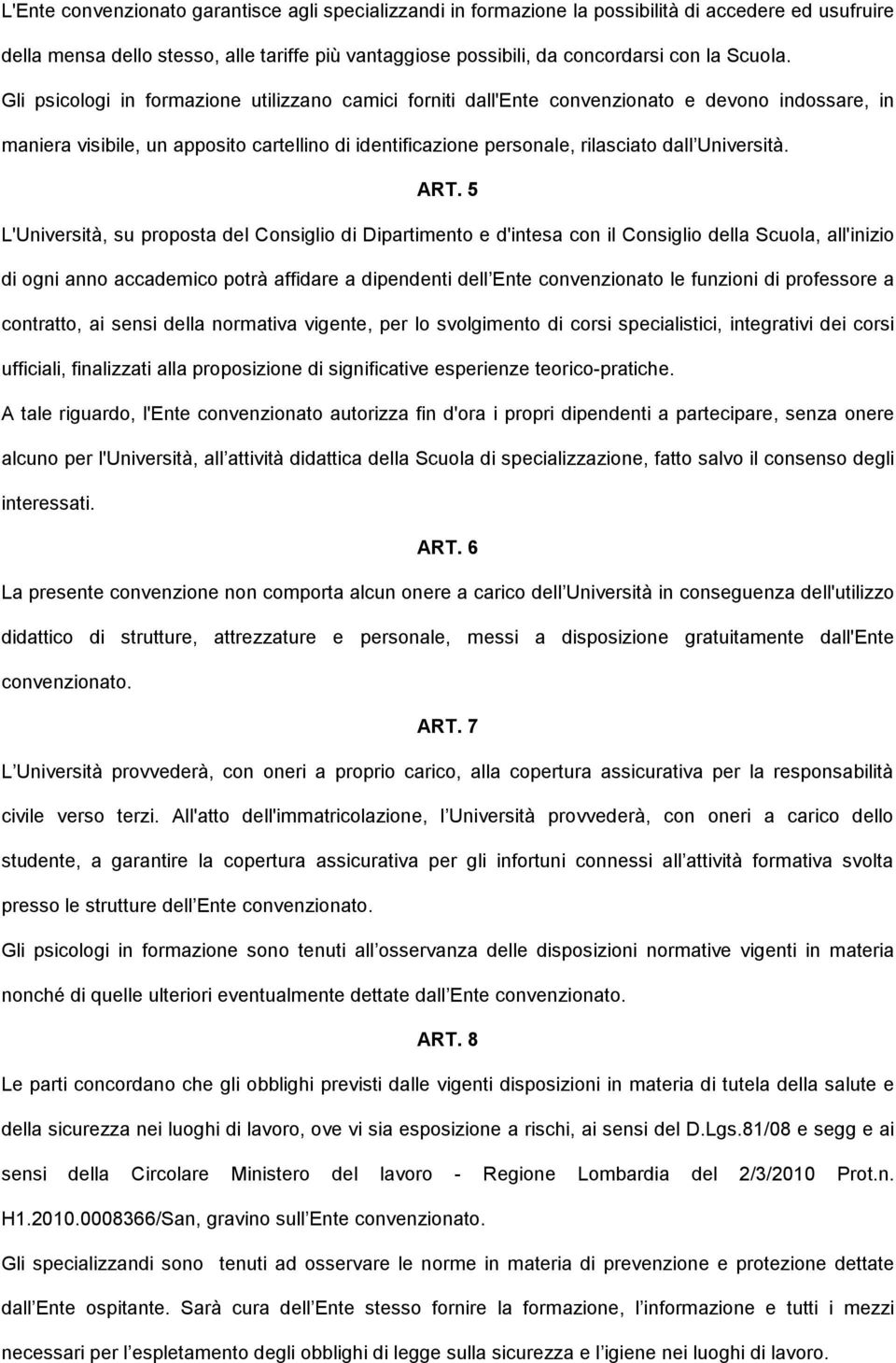 L'Ente convenzionato garantisce agli specializzandi in formazione la possibilità di accedere ed usufruire della mensa dello stesso, alle tariffe più vantaggiose possibili, da concordarsi con la Scuola.
Gli psicologi in formazione utilizzano camici forniti dall'Ente convenzionato e devono indossare, in maniera visibile, un apposito cartellino di identificazione personale, rilasciato dall Università.

ART. 5

L'Università, su proposta del Consiglio di Dipartimento e d'intesa con il Consiglio della Scuola, all'inizio di ogni anno accademico potrà affidare a dipendenti dell Ente convenzionato le funzioni di professore a contratto, ai sensi della normativa vigente, per lo svolgimento di corsi specialistici, integrativi dei corsi ufficiali, finalizzati alla proposizione di significative esperienze teorico-pratiche.
A tale riguardo, l'Ente convenzionato autorizza fin d'ora i propri dipendenti a partecipare, senza onere alcuno per l'Università, all attività didattica della Scuola di specializzazione, fatto salvo il consenso degli interessati.

ART. 6

La presente convenzione non comporta alcun onere a carico dell Università in conseguenza dell'utilizzo didattico di strutture, attrezzature e personale, messi a disposizione gratuitamente dall'Ente convenzionato.

ART. 7

L Università provvederà, con oneri a proprio carico, alla copertura assicurativa per la responsabilità civile verso terzi. All'atto dell'immatricolazione, l Università provvederà, con oneri a carico dello studente, a garantire la copertura assicurativa per gli infortuni connessi all attività formativa svolta presso le strutture dell Ente convenzionato.
Gli psicologi in formazione sono tenuti all osservanza delle disposizioni normative vigenti in materia nonché di quelle ulteriori eventualmente dettate dall Ente convenzionato.

ART. 8

Le parti concordano che gli obblighi previsti dalle vigenti disposizioni in materia di tutela della salute e della sicurezza nei luoghi di lavoro, ove vi sia esposizione a rischi, ai sensi del D.Lgs.81/08 e segg e ai sensi della Circolare Ministero del lavoro - Regione Lombardia del 2/3/2010 Prot.n. H1.2010.0008366/San, gravino sull Ente convenzionato.
Gli specializzandi sono tenuti ad osservare le norme in materia di prevenzione e protezione dettate dall Ente ospitante. Sarà cura dell Ente stesso fornire la formazione, l informazione e tutti i mezzi necessari per l espletamento degli obblighi di legge sulla sicurezza e l igiene nei luoghi di lavoro.